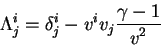 $\Lambda^i_j = \delta^i_j - v^i v_j \frac{\gamma - 1}{v^2}$